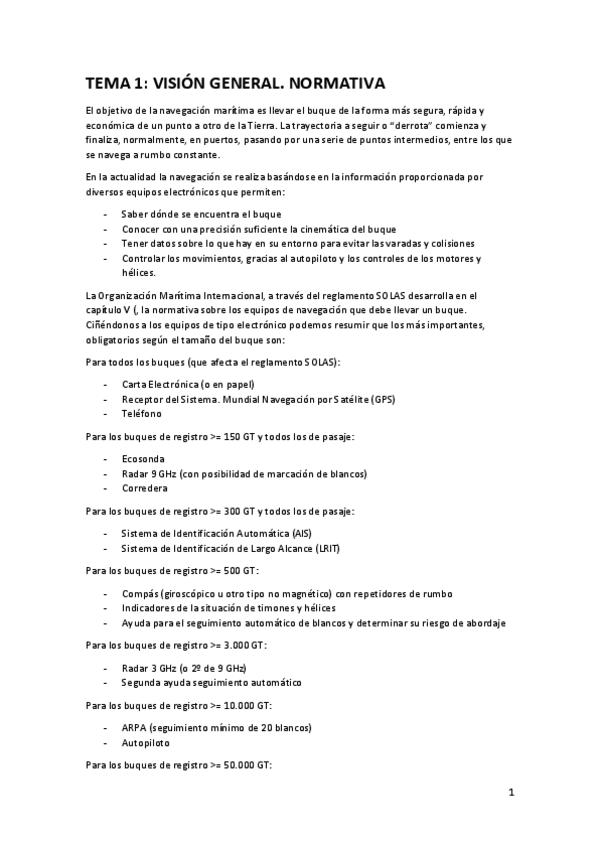 TEMA 1: VISIÓN GENERAL. NORMATIVA

El objetivo de la navegación marítima es llevar el buque de la forma más segura, rápida y económica de un punto a otro de la Tierra. La trayectoria a seguir o "derrota" comienza y finaliza, normalmente, en puertos, pasando por una serie de puntos intermedios, entre los que se navega a rumbo constante.

En la actualidad la navegación se realiza basándose en la información proporcionada por diversos equipos electrónicos que permiten:

- Saber dónde se encuentra el buque
- Conocer con una precisión suficiente la cinemática del buque
- Tener datos sobre lo que hay en su entorno para evitar las varadas y colisiones
- Controlar los movimientos, gracias al autopiloto y los controles de los motores y hélices.

La Organización Marítima Internacional, a través del reglamento SOLAS desarrolla en el capítulo V (, la normativa sobre los equipos de navegación que debe llevar un buque. Ciñéndonos a los equipos de tipo electrónico podemos resumir que los más importantes, obligatorios según el tamaño del buque son:

Para todos los buques (que afecta el reglamento SOLAS):

- Carta Electrónica (o en papel)
- Receptor del Sistema. Mundial Navegación por Satélite (GPS)
- Teléfono

Para los buques de registro >= 150 GT y todos los de pasaje:

- Ecosonda
- Radar 9 GHz (con posibilidad de marcación de blancos)
- Corredera

Para los buques de registro >= 300 GT y todos los de pasaje:

- Sistema de Identificación Automática (AIS)
- Sistema de Identificación de Largo Alcance (LRIT)

Para los buques de registro >= 500 GT:

- Compás (giroscópico u otro tipo no magnético) con repetidores de rumbo
- Indicadores de la situación de timones y hélices
- Ayuda para el seguimiento automático de blancos y determinar su riesgo de abordaje

Para los buques de registro >= 3.000 GT:

- Radar 3 GHz (o 2º de 9 GHz)
- Segunda ayuda seguimiento automático

Para los buques de registro >= 10.000 GT:

- ARPA (seguimiento mínimo de 20 blancos)
- Autopiloto

Para los buques de registro >= 50.000 GT:

1